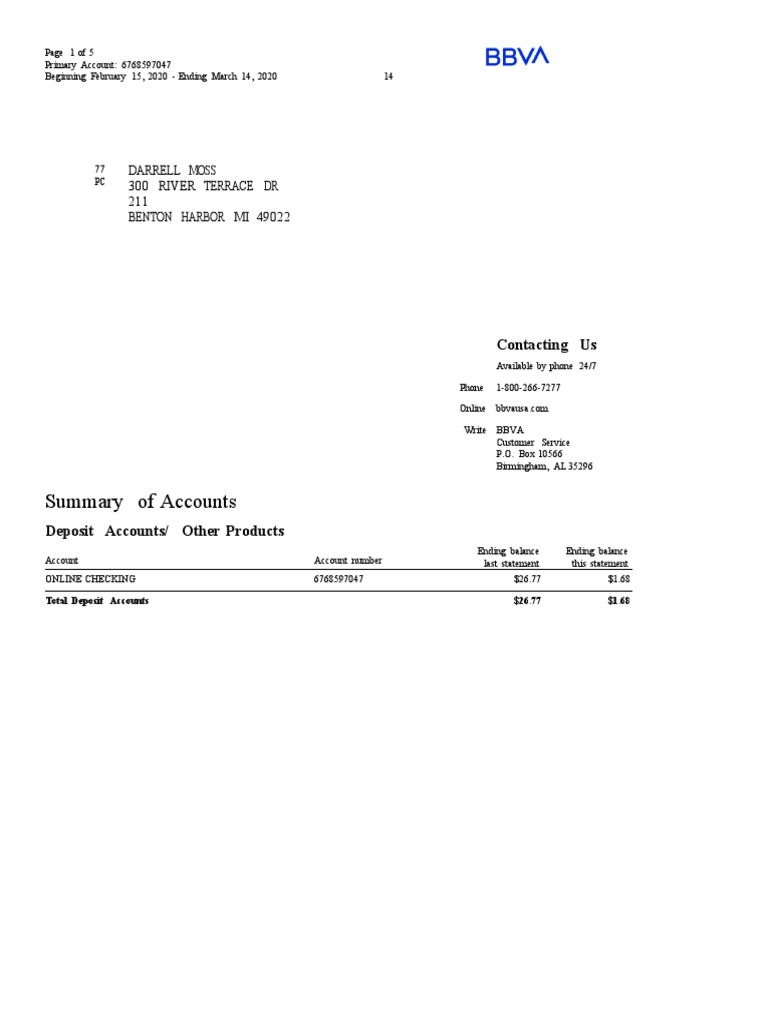 Page 1 of 5
Primary Account: 6768597047
Beginning February 15, 2020 - Ending March 14, 2020

14

BBVA

77
PC

DARRELL MOSS
300 RIVER TERRACE DR
211
BENTON HARBOR MI 49022

Contacting Us

Available by phone 24/7

Phone 1-800-266-7277

Online bbvausa.com

Write BBVA
Customer Service
P.O. Box 10566
Birmingham, AL 35296

Summary of Accounts

Deposit Accounts/ Other Products

| Account | Account number | Ending balance last statement | Ending balance this statement |
|---|---|---|---|
| ONLINE CHECKING | 6768597047 | $26.77 | $1.68 |
| Total Deposit Accounts | | $26.77 | $1.68 |